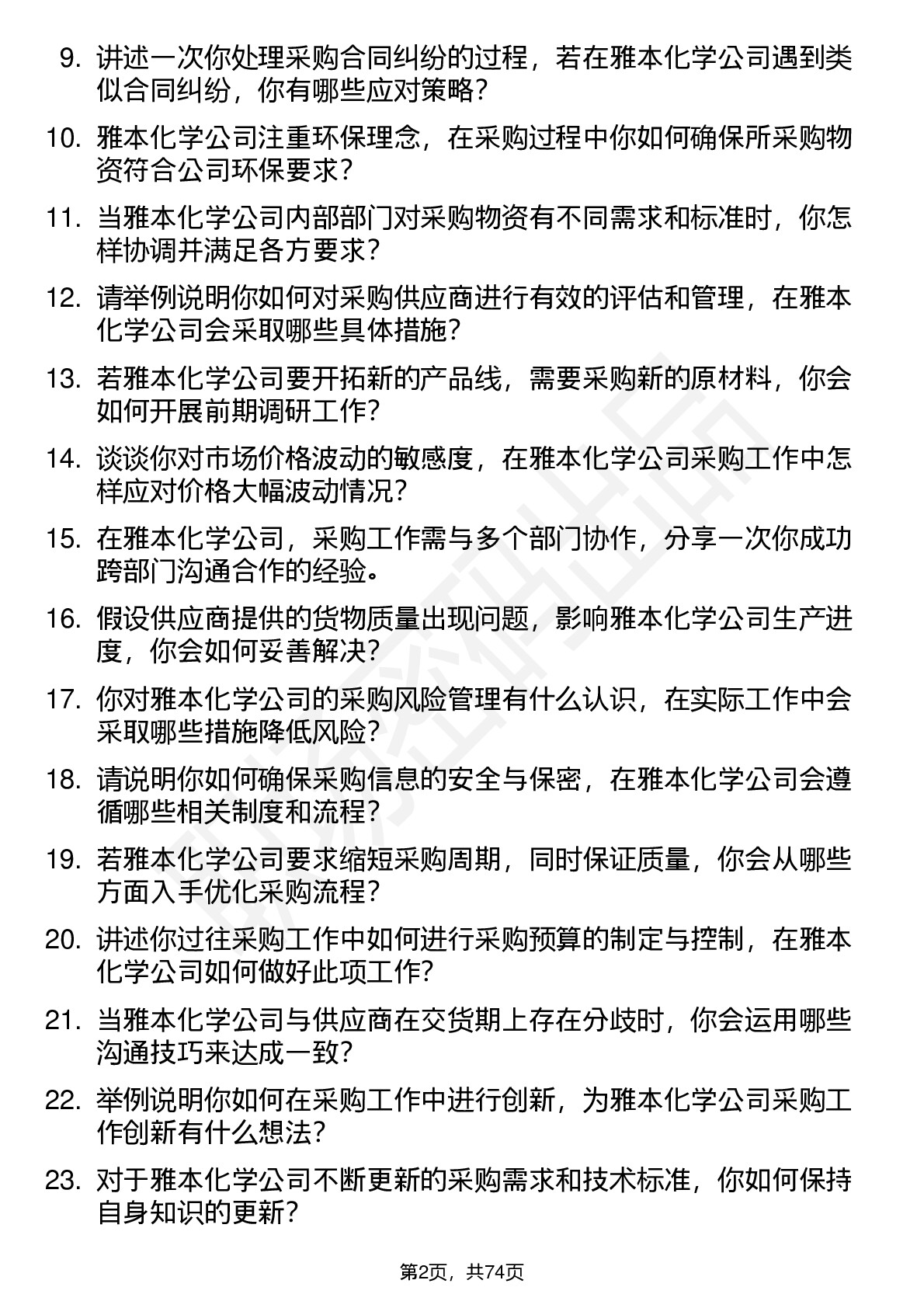 9. 讲述一次你处理采购合同纠纷的过程，若在雅本化学公司遇到类似合同纠纷，你有哪些应对策略？

10. 雅本化学公司注重环保理念，在采购过程中你如何确保所采购物资符合公司环保要求？

11. 当雅本化学公司内部部门对采购物资有不同需求和标准时，你怎样协调并满足各方要求？

12. 请举例说明你如何对采购供应商进行有效的评估和管理，在雅本化学公司会采取哪些具体措施？

13. 若雅本化学公司要开拓新的产品线，需要采购新的原材料，你会如何开展前期调研工作？

14. 谈谈你对市场价格波动的敏感度，在雅本化学公司采购工作中怎样应对价格大幅波动情况？

15. 在雅本化学公司，采购工作需与多个部门协作，分享一次你成功跨部门沟通合作的经验。

16. 假设供应商提供的货物质量出现问题，影响雅本化学公司生产进度，你会如何妥善解决？

17. 你对雅本化学公司的采购风险管理有什么认识，在实际工作中会采取哪些措施降低风险？

18. 请说明你如何确保采购信息的安全与保密，在雅本化学公司会遵循哪些相关制度和流程？

19. 若雅本化学公司要求缩短采购周期，同时保证质量，你会从哪些方面入手优化采购流程？

20. 讲述你过往采购工作中如何进行采购预算的制定与控制，在雅本化学公司如何做好此项工作？

21. 当雅本化学公司与供应商在交货期上存在分歧时，你会运用哪些沟通技巧来达成一致？

22. 举例说明你如何在采购工作中进行创新，为雅本化学公司采购工作创新有什么想法？

23. 对于雅本化学公司不断更新的采购需求和技术标准，你如何保持自身知识的更新？

第2页，共74页